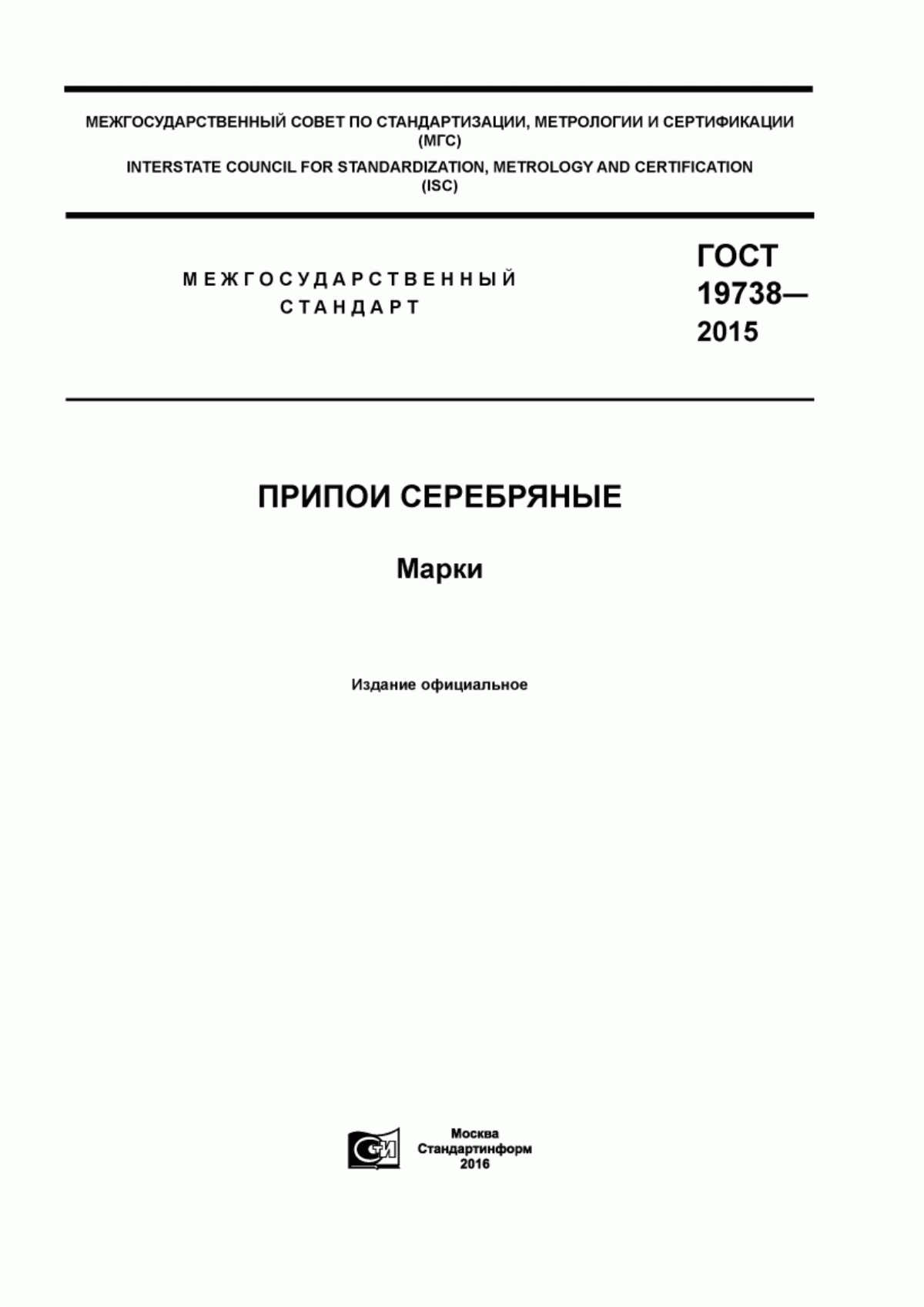 МЕЖГОСУДАРСТВЕННЫЙ СОВЕТ ПО СТАНДАРТИЗАЦИИ, МЕТРОЛОГИИ И СЕРТИФИКАЦИИ (МГС)

INTERSTATE COUNCIL FOR STANDARDIZATION, METROLOGY AND CERTIFICATION (ISC)

МЕЖГОСУДАРСТВЕННЫЙ СТАНДАРТ

ГОСТ 19738— 2015

ПРИПОИ СЕРЕБРЯНЫЕ

Марки

Издание официальное

СИ

Москва
Стандартинформ
2016